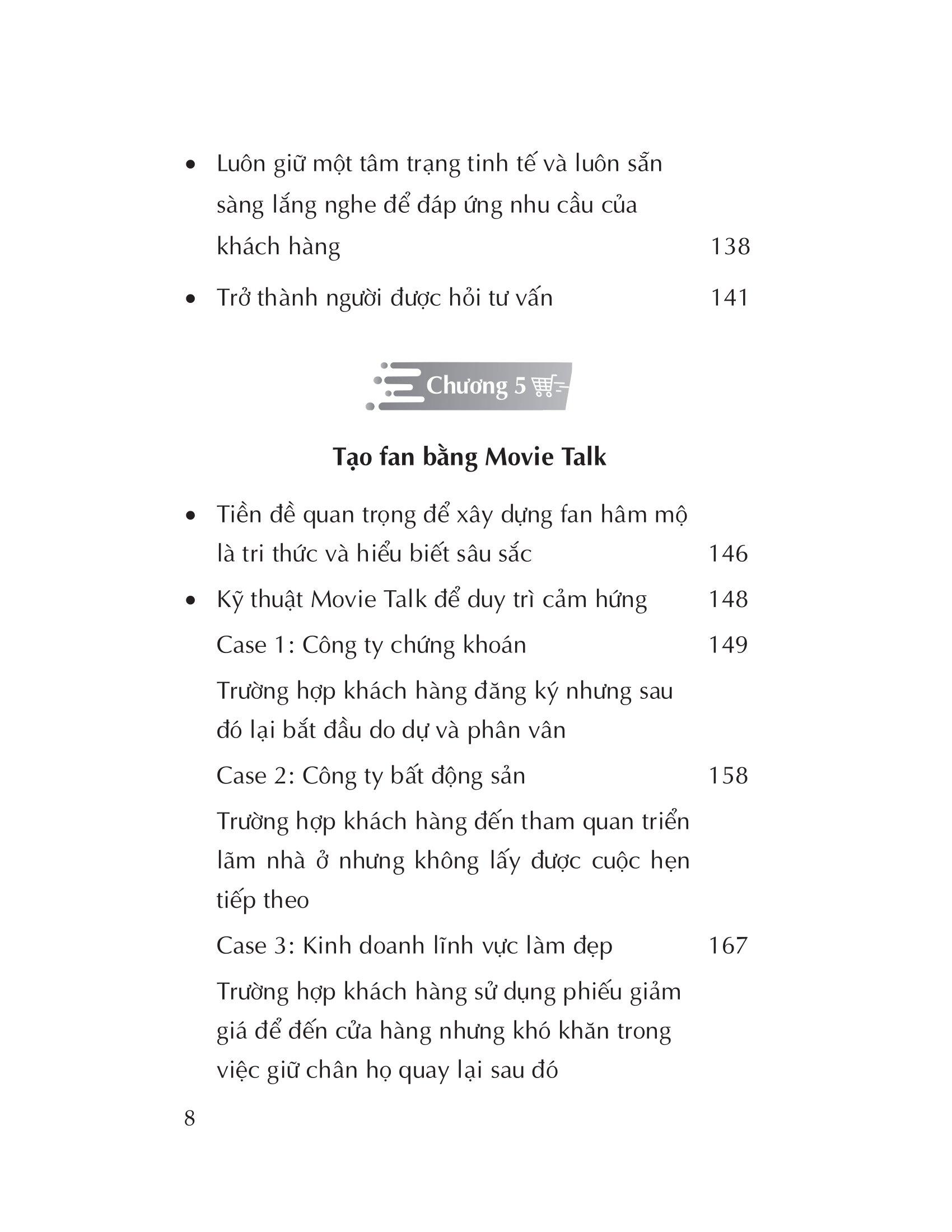 • Luôn giữ một tâm trạng tinh tế và luôn sẵn sàng lắng nghe để đáp ứng nhu cầu của khách hàng 138

• Trở thành người được hỏi tư vấn 141

Chương 5

Tạo fan bằng Movie Talk

• Tiền đề quan trọng để xây dựng fan hâm mộ là tri thức và hiểu biết sâu sắc 146

• Kỹ thuật Movie Talk để duy trì cảm hứng 148

Case 1: Công ty chứng khoán 149

Trường hợp khách hàng đăng ký nhưng sau đó lại bắt đầu do dự và phân vân

Case 2: Công ty bất động sản 158

Trường hợp khách hàng đến tham quan triển lãm nhà ở nhưng không lấy được cuộc hẹn tiếp theo

Case 3: Kinh doanh lĩnh vực làm đẹp 167

Trường hợp khách hàng sử dụng phiếu giảm giá để đến cửa hàng nhưng khó khăn trong việc giữ chân họ quay lại sau đó

8